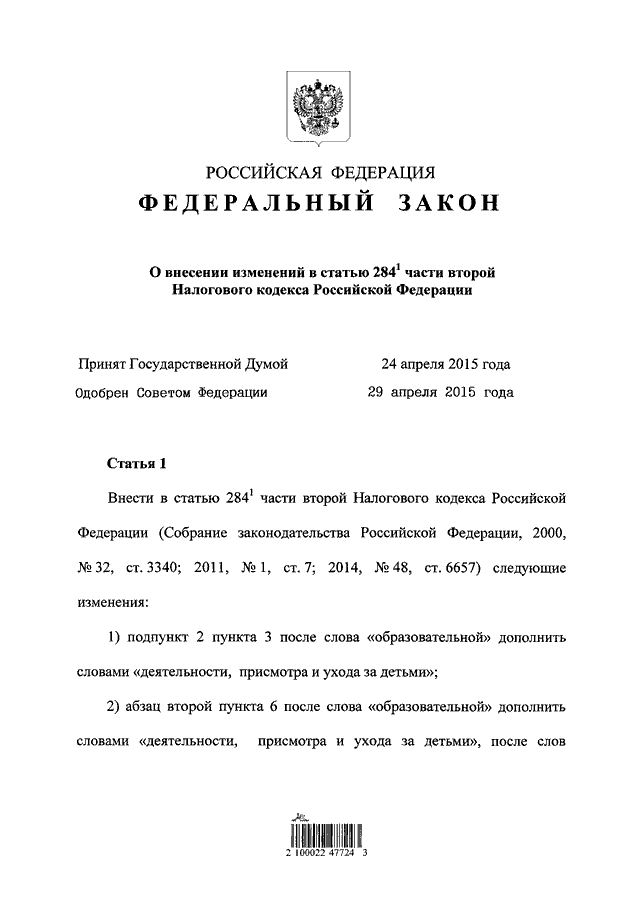 РОССИЙСКАЯ ФЕДЕРАЦИЯ
ФЕДЕРАЛЬНЫЙ ЗАКОН

О внесении изменений в статью $284^1$ части второй Налогового кодекса Российской Федерации

Принят Государственной Думой 24 апреля 2015 года
Одобрен Советом Федерации 29 апреля 2015 года

Статья 1

Внести в статью $284^1$ части второй Налогового кодекса Российской Федерации (Собрание законодательства Российской Федерации, 2000, № 32, ст. 3340; 2011, № 1, ст. 7; 2014, № 48, ст. 6657) следующие изменения:

1) подпункт 2 пункта 3 после слова «образовательной» дополнить словами «деятельности, присмотра и ухода за детьми»;

2) абзац второй пункта 6 после слова «образовательной» дополнить словами «деятельности, присмотра и ухода за детьми», после слов

2 100022 47724 3